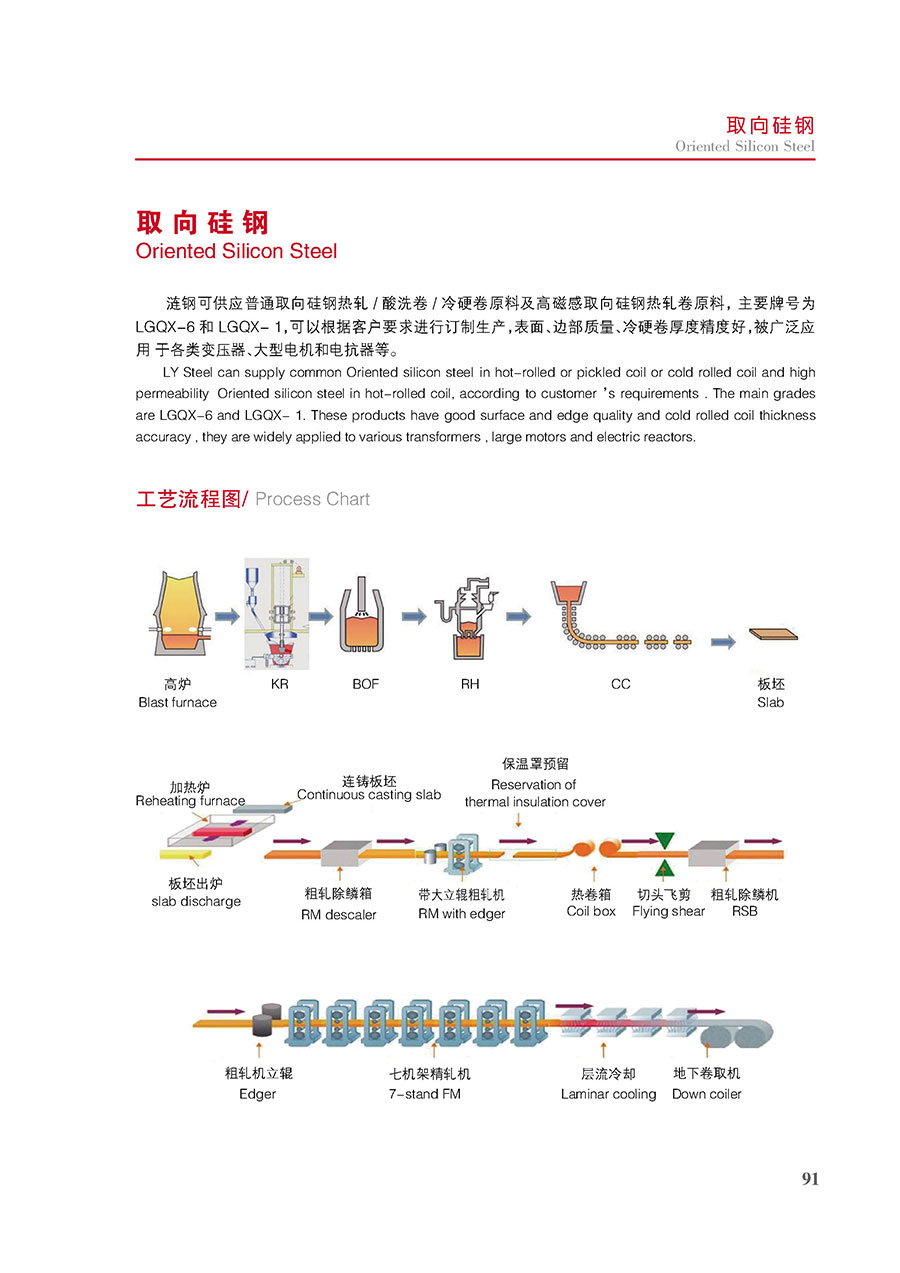 取向硅钢
Oriented Silicon Steel

取向硅钢
Oriented Silicon Steel

涟钢可供应普通取向硅钢热轧 / 酸洗卷 / 冷硬卷原料及高磁感取向硅钢热轧卷原料，主要牌号为 LGQX-6 和 LGQX- 1，可以根据客户要求进行订制生产，表面、边部质量、冷硬卷厚度精度好，被广泛应用 于各类变压器、大型电机和电抗器等。

LY Steel can supply common Oriented silicon steel in hot-rolled or pickled coil or cold rolled coil and high permeability Oriented silicon steel in hot-rolled coil, according to customer 's requirements . The main grades are LGQX-6 and LGQX- 1. These products have good surface and edge quality and cold rolled coil thickness accuracy , they are widely applied to various transformers , large motors and electric reactors.

工艺流程图/ Process Chart

高炉
Blast furnace
KR
BOF
RH
CC
板坯
Slab

加热炉
Reheating furnace
连铸板坯
Continuous casting slab
保温罩预留
Reservation of thermal insulation cover
板坯出炉
slab discharge
粗轧除鳞箱
RM descaler
带大立辊粗轧机
RM with edger
热卷箱
Coil box
切头飞剪
Flying shear
粗轧除鳞机
RSB

粗轧机立辊
Edger
七机架精轧机
7-stand FM
层流冷却
Laminar cooling
地下卷取机
Down coiler

91